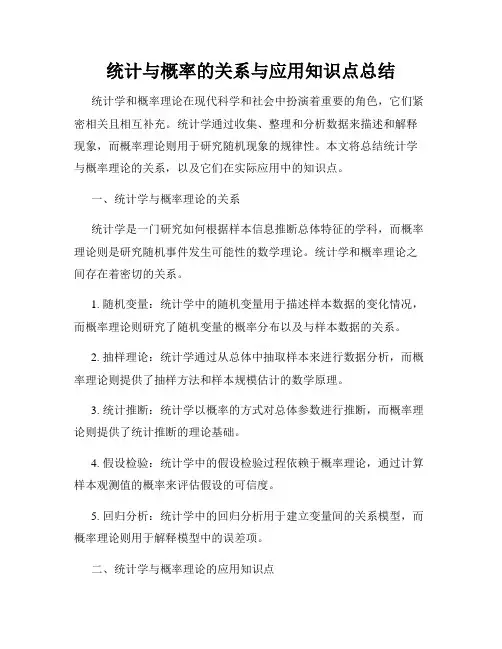 统计与概率的关系与应用知识点总结

统计学和概率理论在现代科学和社会中扮演着重要的角色，它们紧密相关且相互补充。统计学通过收集、整理和分析数据来描述和解释现象，而概率理论则用于研究随机现象的规律性。本文将总结统计学与概率理论的关系，以及它们在实际应用中的知识点。

一、统计学与概率理论的关系

统计学是一门研究如何根据样本信息推断总体特征的学科，而概率理论则是研究随机事件发生可能性的数学理论。统计学和概率理论之间存在着密切的关系。

1. 随机变量：统计学中的随机变量用于描述样本数据的变化情况，而概率理论则研究了随机变量的概率分布以及与样本数据的关系。

2. 抽样理论：统计学通过从总体中抽取样本来进行数据分析，而概率理论则提供了抽样方法和样本规模估计的数学原理。

3. 统计推断：统计学以概率的方式对总体参数进行推断，而概率理论则提供了统计推断的理论基础。

4. 假设检验：统计学中的假设检验过程依赖于概率理论，通过计算样本观测值的概率来评估假设的可信度。

5. 回归分析：统计学中的回归分析用于建立变量间的关系模型，而概率理论则用于解释模型中的误差项。

二、统计学与概率理论的应用知识点